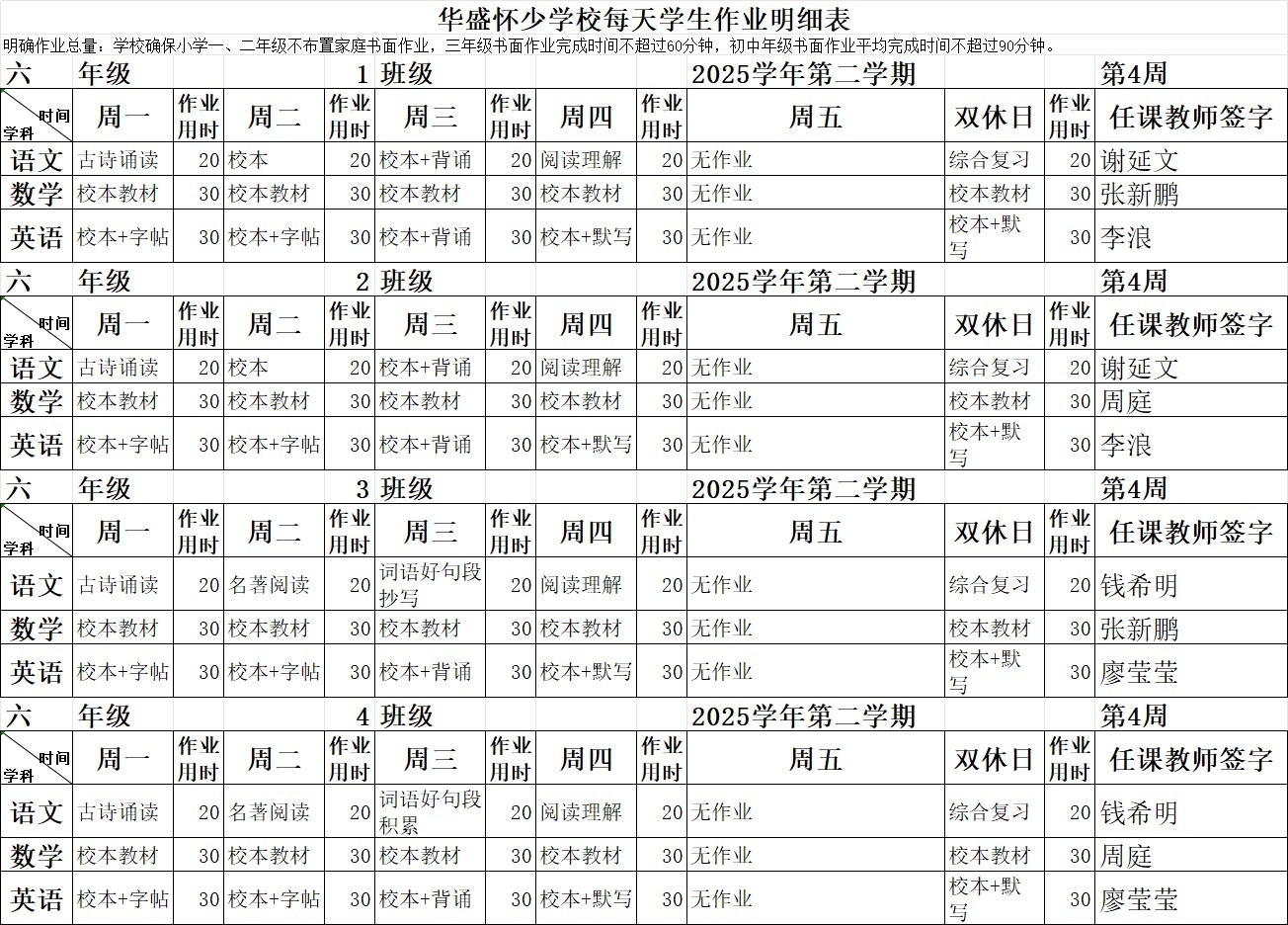 华盛怀少学校每天学生作业明细表

明确作业总量：学校确保小学一、二年级不布置家庭书面作业，三年级书面作业完成时间不超过60分钟，初中年级书面作业平均完成时间不超过90分钟。

六 年级 1 班级 2025学年第二学期 第4周

| 时间 学科 | 周一 | 作业用时 | 周二 | 作业用时 | 周三 | 作业用时 | 周四 | 作业用时 | 周五 | 双休日 | 作业用时 | 任课教师签字 |
|---|---|---|---|---|---|---|---|---|---|---|---|---|
| 语文 | 古诗诵读 | 20 | 校本 | 20 | 校本+背诵 | 20 | 阅读理解 | 20 | 无作业 | 综合复习 | 20 | 谢延文 |
| 数学 | 校本教材 | 30 | 校本教材 | 30 | 校本教材 | 30 | 校本教材 | 30 | 无作业 | 校本教材 | 30 | 张新鹏 |
| 英语 | 校本+字帖 | 30 | 校本+字帖 | 30 | 校本+背诵 | 30 | 校本+默写 | 30 | 无作业 | 校本+默写 | 30 | 李浪 |

六 年级 2 班级 2025学年第二学期 第4周

| 时间 学科 | 周一 | 作业用时 | 周二 | 作业用时 | 周三 | 作业用时 | 周四 | 作业用时 | 周五 | 双休日 | 作业用时 | 任课教师签字 |
|---|---|---|---|---|---|---|---|---|---|---|---|---|
| 语文 | 古诗诵读 | 20 | 校本 | 20 | 校本+背诵 | 20 | 阅读理解 | 20 | 无作业 | 综合复习 | 20 | 谢延文 |
| 数学 | 校本教材 | 30 | 校本教材 | 30 | 校本教材 | 30 | 校本教材 | 30 | 无作业 | 校本教材 | 30 | 周庭 |
| 英语 | 校本+字帖 | 30 | 校本+字帖 | 30 | 校本+背诵 | 30 | 校本+默写 | 30 | 无作业 | 校本+默写 | 30 | 李浪 |

六 年级 3 班级 2025学年第二学期 第4周

| 时间 学科 | 周一 | 作业用时 | 周二 | 作业用时 | 周三 | 作业用时 | 周四 | 作业用时 | 周五 | 双休日 | 作业用时 | 任课教师签字 |
|---|---|---|---|---|---|---|---|---|---|---|---|---|
| 语文 | 古诗诵读 | 20 | 名著阅读 | 20 | 词语好句段抄写 | 20 | 阅读理解 | 20 | 无作业 | 综合复习 | 20 | 钱希明 |
| 数学 | 校本教材 | 30 | 校本教材 | 30 | 校本教材 | 30 | 校本教材 | 30 | 无作业 | 校本教材 | 30 | 张新鹏 |
| 英语 | 校本+字帖 | 30 | 校本+字帖 | 30 | 校本+背诵 | 30 | 校本+默写 | 30 | 无作业 | 校本+默写 | 30 | 廖莹莹 |

六 年级 4 班级 2025学年第二学期 第4周

| 时间 学科 | 周一 | 作业用时 | 周二 | 作业用时 | 周三 | 作业用时 | 周四 | 作业用时 | 周五 | 双休日 | 作业用时 | 任课教师签字 |
|---|---|---|---|---|---|---|---|---|---|---|---|---|
| 语文 | 古诗诵读 | 20 | 名著阅读 | 20 | 词语好句段积累 | 20 | 阅读理解 | 20 | 无作业 | 综合复习 | 20 | 钱希明 |
| 数学 | 校本教材 | 30 | 校本教材 | 30 | 校本教材 | 30 | 校本教材 | 30 | 无作业 | 校本教材 | 30 | 周庭 |
| 英语 | 校本+字帖 | 30 | 校本+字帖 | 30 | 校本+背诵 | 30 | 校本+默写 | 30 | 无作业 | 校本+默写 | 30 | 廖莹莹 |